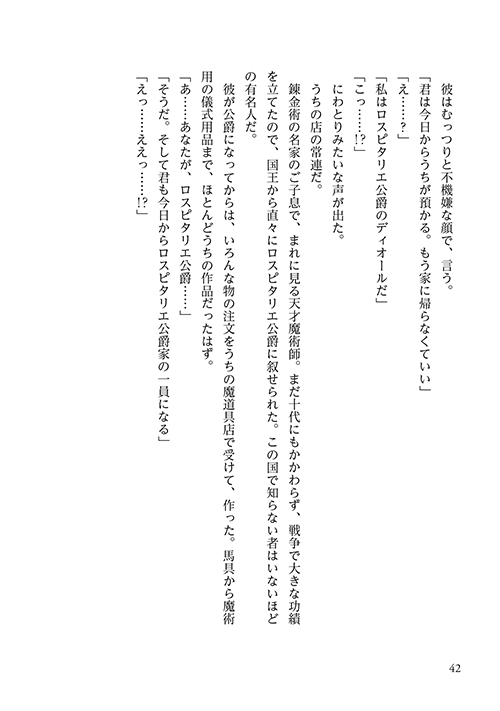 彼はむっつりと不機嫌な顔で、言う。
「君は今日からうちが預かる。もう家に帰らなくていい」
「え……？」
「私はロスピタリエ公爵のディオールだ」
「こっ……!?」
にわとりみたいな声が出た。
うちの店の常連だ。
錬金術の名家のご子息で、まれに見る天才魔術師。まだ十代にもかかわらず、戦争で大きな功績を立てたので、国王から直々にロスピタリエ公爵に叙せられた。この国で知らない者はいないほどの有名人だ。
彼が公爵になってからは、いろんな物の注文をうちの魔道具店で受けて、作った。馬具から魔術用の儀式用品まで、ほとんどうちの作品だったはず。
「あ……あなたが、ロスピタリエ公爵……」
「そうだ。そして君も今日からロスピタリエ公爵家の一員になる」
「えっ……ええっ……!?」

42